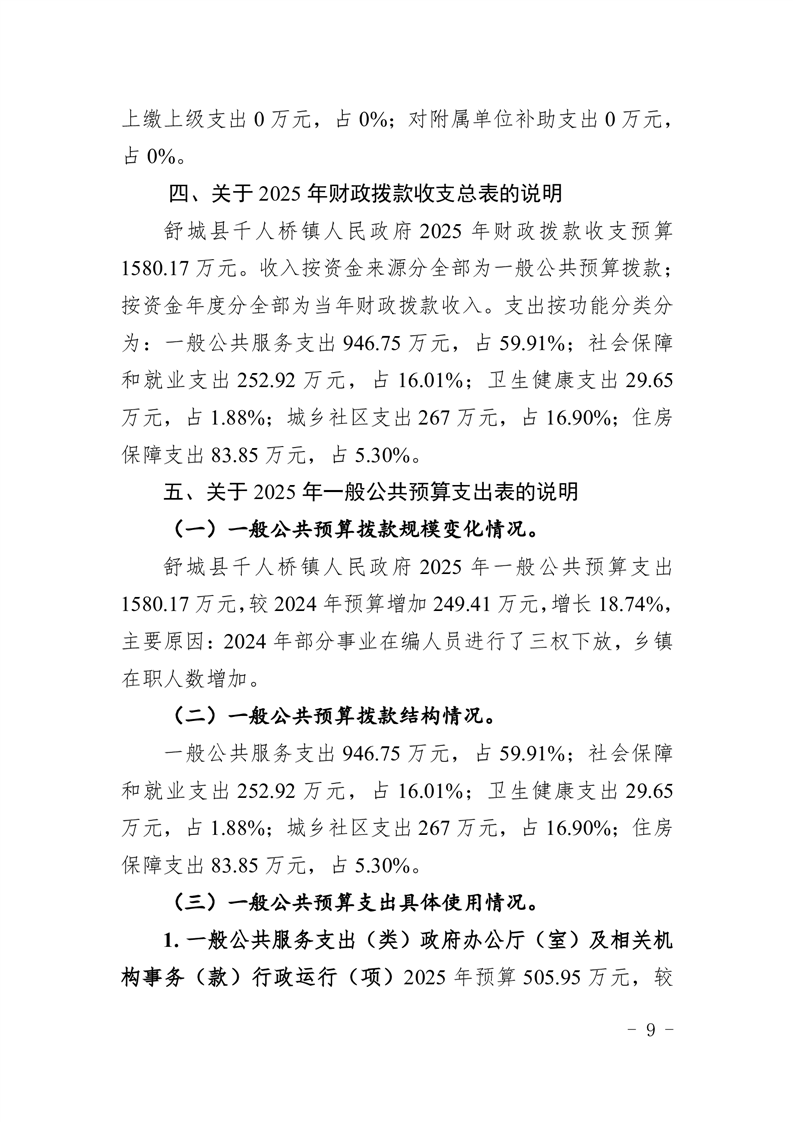 上缴上级支出 0 万元，占 0%；对附属单位补助支出 0 万元，占 0%。

四、关于 2025 年财政拨款收支总表的说明

舒城县千人桥镇人民政府 2025 年财政拨款收支预算 1580.17 万元。收入按资金来源分全部为一般公共预算拨款；按资金年度分全部为当年财政拨款收入。支出按功能分类分为：一般公共服务支出 946.75 万元，占 59.91%；社会保障和就业支出 252.92 万元，占 16.01%；卫生健康支出 29.65 万元，占 1.88%；城乡社区支出 267 万元，占 16.90%；住房保障支出 83.85 万元，占 5.30%。

五、关于 2025 年一般公共预算支出表的说明

（一）一般公共预算拨款规模变化情况。

舒城县千人桥镇人民政府 2025 年一般公共预算支出 1580.17 万元，较 2024 年预算增加 249.41 万元，增长 18.74%，主要原因：2024 年部分事业在编人员进行了三权下放，乡镇在职人数增加。

（二）一般公共预算拨款结构情况。

一般公共服务支出 946.75 万元，占 59.91%；社会保障和就业支出 252.92 万元，占 16.01%；卫生健康支出 29.65 万元，占 1.88%；城乡社区支出 267 万元，占 16.90%；住房保障支出 83.85 万元，占 5.30%。

（三）一般公共预算支出具体使用情况。

1. 一般公共服务支出（类）政府办公厅（室）及相关机构事务（款）行政运行（项）2025 年预算 505.95 万元，较

- 9 -